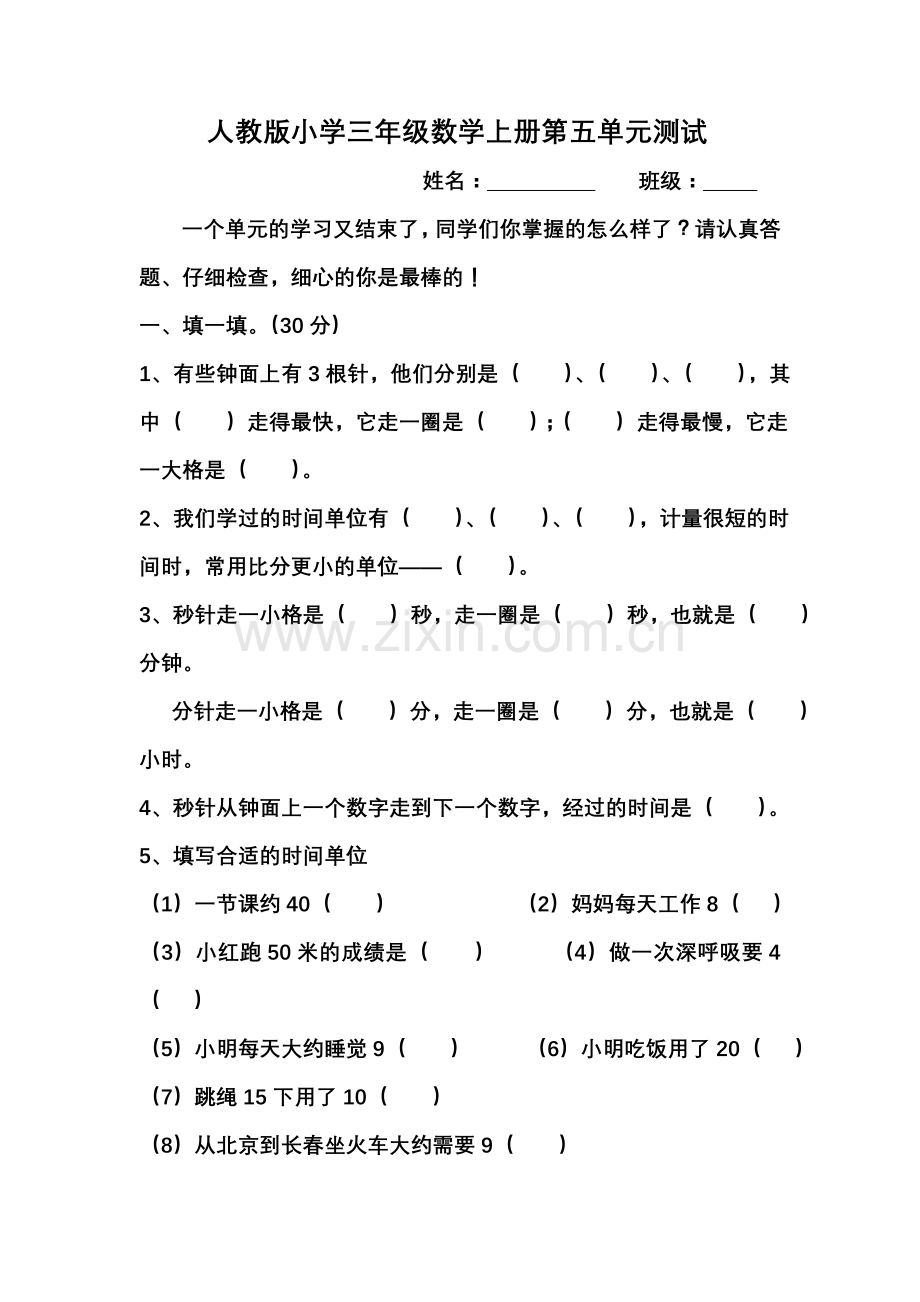 人教版小学三年级数学上册第五单元测试

姓名：____ 班级：____

一个单元的学习又结束了，同学们你掌握的怎么样了？请认真答题、仔细检查，细心的你是最棒的！

一、填一填。(30分)

1、有些钟面上有3根针，他们分别是（ ）、（ ）、（ ），其中（ ）走得最快，它走一圈是（ ）；（ ）走得最慢，它走一大格是（ ）。

2、我们学过的时间单位有（ ）、（ ）、（ ），计量很短的时间时，常用比分更小的单位——（ ）。

3、秒针走一小格是（ ）秒，走一圈是（ ）秒，也就是（ ）分钟。

分针走一小格是（ ）分，走一圈是（ ）分，也就是（ ）小时。

4、秒针从钟面上一个数字走到下一个数字，经过的时间是（ ）。

5、填写合适的时间单位

（1）一节课约40（ ） （2）妈妈每天工作8（ ）

（3）小红跑50米的成绩是（ ） （4）做一次深呼吸要4（ ）

（5）小明每天大约睡觉9（ ） （6）小明吃饭用了20（ ）

（7）跳绳15下用了10（ ）

（8）从北京到长春坐火车大约需要9（ ）

www.zixin.com.cn